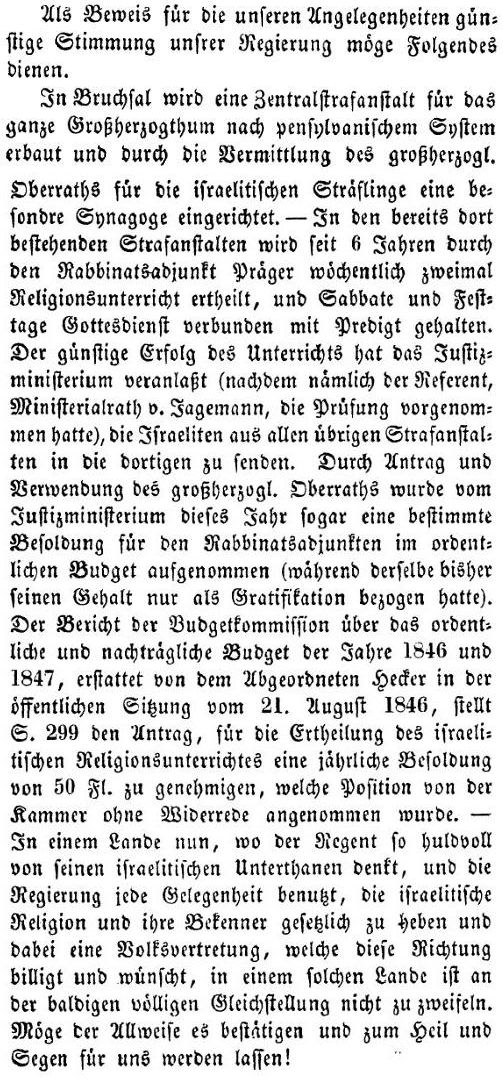 Als Beweis für die unseren Angelegenheiten günstige Stimmung unsrer Regierung möge Folgendes dienen.

In Bruchsal wird eine Zentralstrafanstalt für das ganze Großherzogthum nach pensylvanischem System erbaut und durch die Vermittlung des großherzogl. Oberraths für die israelitischen Sträflinge eine besondre Synagoge eingerichtet. — In den bereits dort bestehenden Strafanstalten wird seit 6 Jahren durch den Rabbinatsadjunkt Präger wöchentlich zweimal Religionsunterricht ertheilt, und Sabbate und Festtage Gottesdienst verbunden mit Predigt gehalten. Der günstige Erfolg des Unterrichts hat das Justizministerium veranlaßt (nachdem nämlich der Referent, Ministerialrath v. Jagemann, die Prüfung vorgenommen hatte), die Israeliten aus allen übrigen Strafanstalten in die dortigen zu senden. Durch Antrag und Verwendung des großherzogl. Oberraths wurde vom Justizministerium dieses Jahr sogar eine bestimmte Besoldung für den Rabbinatsadjunkten im ordentlichen Budget aufgenommen (während derselbe bisher seinen Gehalt nur als Gratifikation bezogen hatte). Der Bericht der Budgetkommission über das ordentliche und nachträgliche Budget der Jahre 1846 und 1847, erstattet von dem Abgeordneten Hecker in der öffentlichen Sitzung vom 21. August 1846, stellt S. 299 den Antrag, für die Ertheilung des israelitischen Religionsunterrichtes eine jährliche Besoldung von 50 Fl. zu genehmigen, welche Position von der Kammer ohne Widerrede angenommen wurde. — In einem Lande nun, wo der Regent so huldvoll von seinen israelitischen Unterthanen denkt, und die Regierung jede Gelegenheit benutzt, die israelitische Religion und ihre Bekenner gesetzlich zu heben und dabei eine Volksvertretung, welche diese Richtung billigt und wünscht, in einem solchen Lande ist an der baldigen völligen Gleichstellung nicht zu zweifeln. Möge der Allweise es bestätigen und zum Heil und Segen für uns werden lassen!